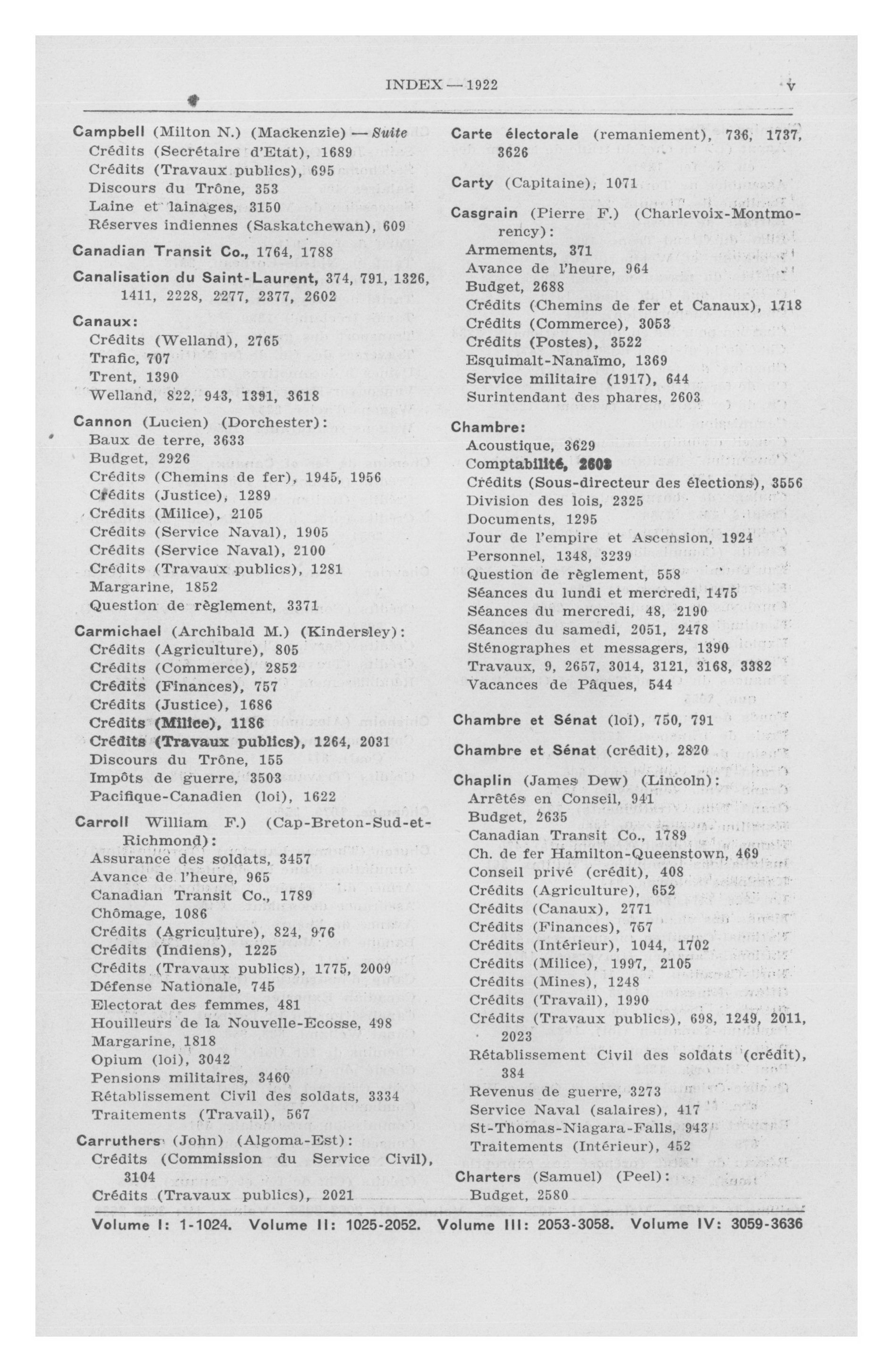 INDEX — 1922 v

Campbell (Milton N.) (Mackenzie) — Suite
Crédits (Secrétaire d'Etat), 1689
Crédits (Travaux publics), 695
Discours du Trône, 353
Laine et lainages, 3150
Réserves indiennes (Saskatchewan), 609

Canadian Transit Co., 1764, 1788

Canalisation du Saint-Laurent, 374, 791, 1326, 1411, 2228, 2277, 2377, 2602

Canaux:
Crédits (Welland), 2765
Trafic, 707
Trent, 1390
Welland, 822, 943, 1391, 3618

Cannon (Lucien) (Dorchester):
Baux de terre, 3633
Budget, 2926
Crédits (Chemins de fer), 1945, 1956
Crédits (Justice), 1289
Crédits (Milice), 2105
Crédits (Service Naval), 1905
Crédits (Service Naval), 2100
Crédits (Travaux publics), 1281
Margarine, 1852
Question de règlement, 3371

Carmichael (Archibald M.) (Kindersley):
Crédits (Agriculture), 805
Crédits (Commerce), 2852
Crédits (Finances), 757
Crédits (Justice), 1686
Crédits (Milice), 1186
Crédits (Travaux publics), 1264, 2031
Discours du Trône, 155
Impôts de guerre, 3503
Pacifique-Canadien (loi), 1622

Carroll William F.) (Cap-Breton-Sud-et-Richmond):
Assurance des soldats, 3457
Avance de l'heure, 965
Canadian Transit Co., 1789
Chômage, 1086
Crédits (Agriculture), 824, 976
Crédits (Indiens), 1225
Crédits (Travaux publics), 1775, 2009
Défense Nationale, 745
Electorat des femmes, 481
Houilleurs de la Nouvelle-Ecosse, 498
Margarine, 1818
Opium (loi), 3042
Pensions militaires, 3460
Rétablissement Civil des soldats, 3334
Traitements (Travail), 567

Carruthers (John) (Algoma-Est):
Crédits (Commission du Service Civil), 3104
Crédits (Travaux publics), 2021

Carte électorale (remaniement), 736, 1737, 3626

Carty (Capitaine), 1071

Casgrain (Pierre F.) (Charlevoix-Montmorency):
Armements, 371
Avance de l'heure, 964
Budget, 2688
Crédits (Chemins de fer et Canaux), 1718
Crédits (Commerce), 3053
Crédits (Postes), 3522
Esquimalt-Nanaïmo, 1369
Service militaire (1917), 644
Surintendant des phares, 2603

Chambre:
Acoustique, 3629
Comptabilité, 2603
Crédits (Sous-directeur des élections), 3556
Division des lois, 2325
Documents, 1295
Jour de l'empire et Ascension, 1924
Personnel, 1348, 3239
Question de règlement, 558
Séances du lundi et mercredi, 1475
Séances du mercredi, 48, 2190
Séances du samedi, 2051, 2478
Sténographes et messagers, 1390
Travaux, 9, 2657, 3014, 3121, 3168, 3382
Vacances de Pâques, 544

Chambre et Sénat (loi), 750, 791

Chambre et Sénat (crédit), 2820

Chaplin (James Dew) (Lincoln):
Arrêtés en Conseil, 941
Budget, 2635
Canadian Transit Co., 1789
Ch. de fer Hamilton-Queenstown, 469
Conseil privé (crédit), 408
Crédits (Agriculture), 652
Crédits (Canaux), 2771
Crédits (Finances), 757
Crédits (Intérieur), 1044, 1702
Crédits (Milice), 1997, 2105
Crédits (Mines), 1248
Crédits (Travail), 1990
Crédits (Travaux publics), 698, 1249, 2011, 2023
Rétablissement Civil des soldats (crédit), 384
Revenus de guerre, 3273
Service Naval (salaires), 417
St-Thomas-Niagara-Falls, 943
Traitements (Intérieur), 452

Charters (Samuel) (Peel):
Budget, 2580

Volume I: 1-1024. Volume II: 1025-2052. Volume III: 2053-3058. Volume IV: 3059-3636